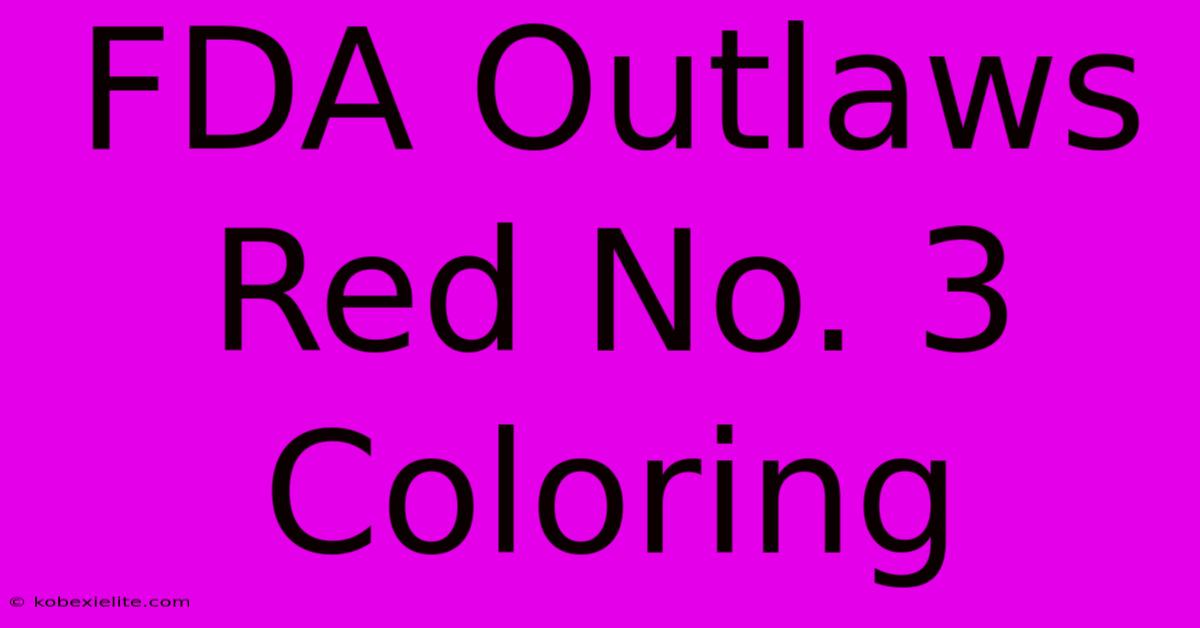 FDA Outlaws Red No. 3 Coloring

© kobexielite.com